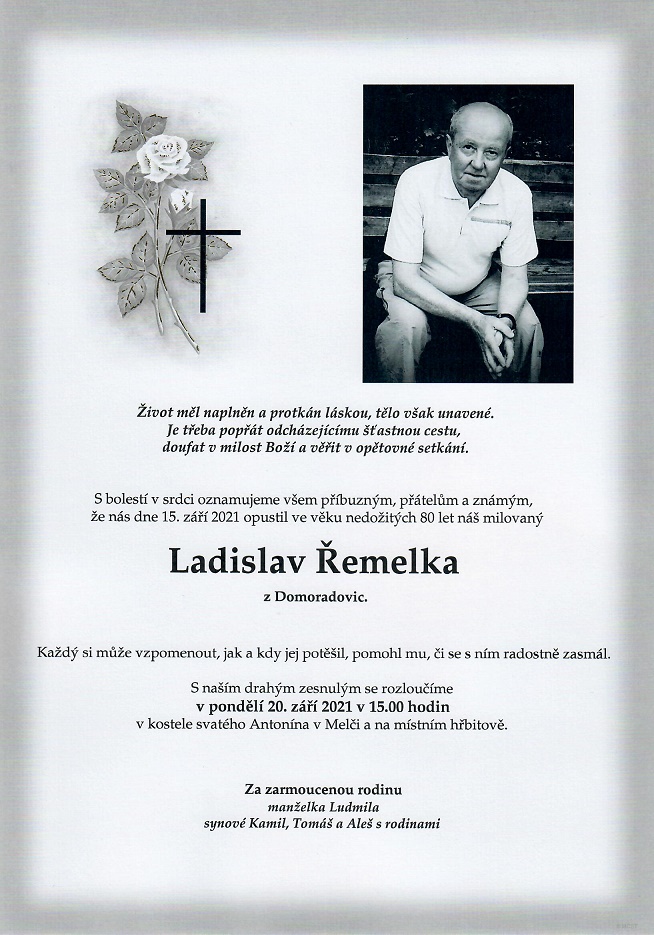 Život měl naplněn a protkán láskou, tělo však unavené.
Je třeba popřát odcházejícímu šťastnou cestu,
doufat v milost Boží a věřit v opětovné setkání.

S bolestí v srdci oznamujeme všem příbuzným, přátelům a známým, že nás dne 15. září 2021 opustil ve věku nedožitých 80 let náš milovaný

Ladislav Řemelka

z Domoradovic.

Každý si může vzpomenout, jak a kdy jej potěšil, pomohl mu, či se s ním radostně zasmál.

S naším drahým zesnulým se rozloučíme
v pondělí 20. září 2021 v 15.00 hodin
v kostele svatého Antonína v Melči a na místním hřbitově.

Za zarmoucenou rodinu
manželka Ludmila
synové Kamil, Tomáš a Aleš s rodinami